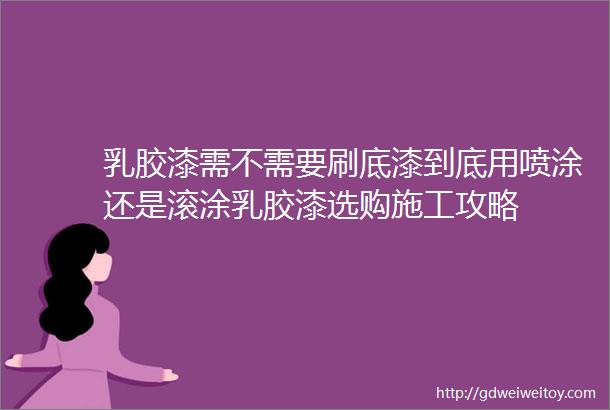 乳胶漆需不需要刷底漆到底用喷涂还是滚涂乳胶漆选购施工攻略

http://gdweiweitoy.com